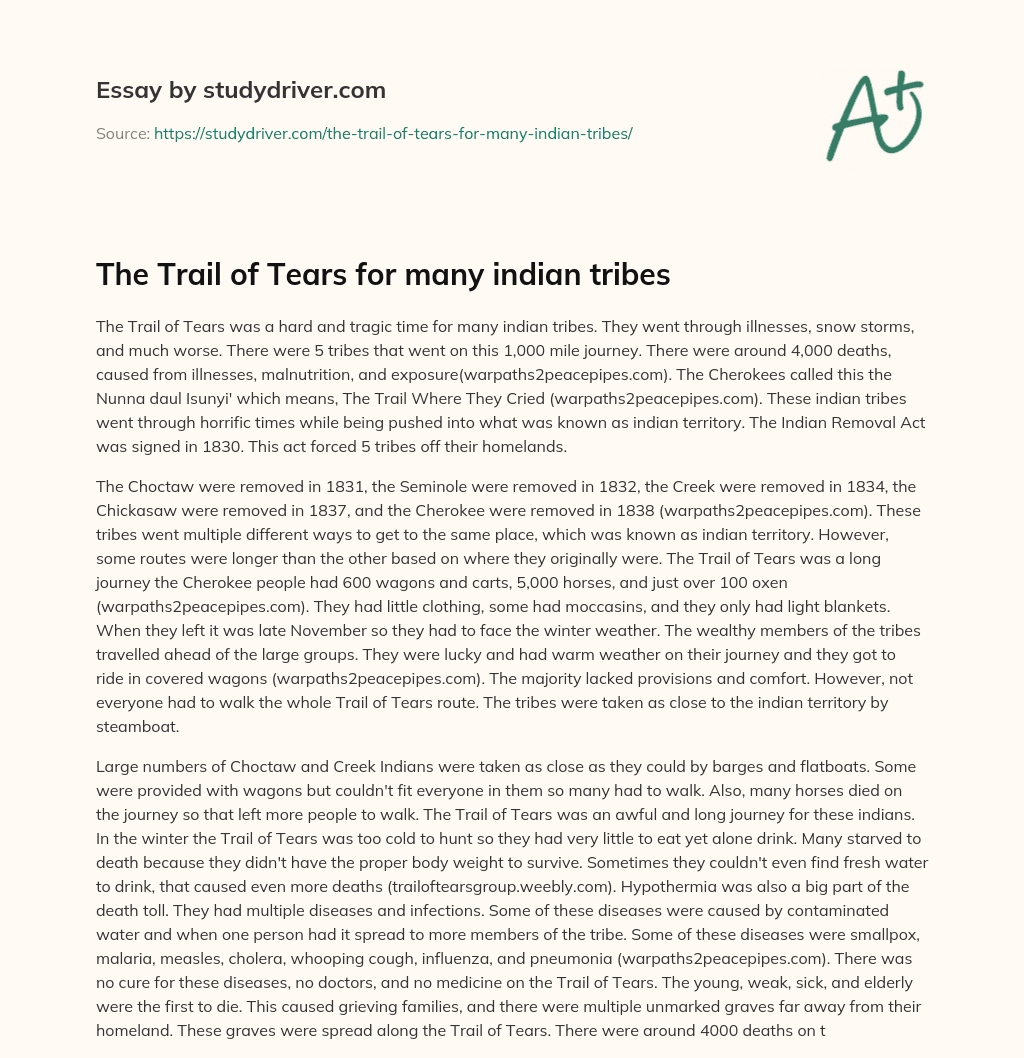 Essay by studydriver.com

Source: https://studydriver.com/the-trail-of-tears-for-many-indian-tribes/

A+

The Trail of Tears for many indian tribes

The Trail of Tears was a hard and tragic time for many indian tribes. They went through illnesses, snow storms, and much worse. There were 5 tribes that went on this 1,000 mile journey. There were around 4,000 deaths, caused from illnesses, malnutrition, and exposure(warpaths2peacepipes.com). The Cherokees called this the Nunna daul Isunyi' which means, The Trail Where They Cried (warpaths2peacepipes.com). These indian tribes went through horrific times while being pushed into what was known as indian territory. The Indian Removal Act was signed in 1830. This act forced 5 tribes off their homelands.

The Choctaw were removed in 1831, the Seminole were removed in 1832, the Creek were removed in 1834, the Chickasaw were removed in 1837, and the Cherokee were removed in 1838 (warpaths2peacepipes.com). These tribes went multiple different ways to get to the same place, which was known as indian territory. However, some routes were longer than the other based on where they originally were. The Trail of Tears was a long journey the Cherokee people had 600 wagons and carts, 5,000 horses, and just over 100 oxen (warpaths2peacepipes.com). They had little clothing, some had moccasins, and they only had light blankets. When they left it was late November so they had to face the winter weather. The wealthy members of the tribes travelled ahead of the large groups. They were lucky and had warm weather on their journey and they got to ride in covered wagons (warpaths2peacepipes.com). The majority lacked provisions and comfort. However, not everyone had to walk the whole Trail of Tears route. The tribes were taken as close to the indian territory by steamboat.

Large numbers of Choctaw and Creek Indians were taken as close as they could by barges and flatboats. Some were provided with wagons but couldn't fit everyone in them so many had to walk. Also, many horses died on the journey so that left more people to walk. The Trail of Tears was an awful and long journey for these indians. In the winter the Trail of Tears was too cold to hunt so they had very little to eat yet alone drink. Many starved to death because they didn't have the proper body weight to survive. Sometimes they couldn't even find fresh water to drink, that caused even more deaths (trailoftearsgroup.weebly.com). Hypothermia was also a big part of the death toll. They had multiple diseases and infections. Some of these diseases were caused by contaminated water and when one person had it spread to more members of the tribe. Some of these diseases were smallpox, malaria, measles, cholera, whooping cough, influenza, and pneumonia (warpaths2peacepipes.com). There was no cure for these diseases, no doctors, and no medicine on the Trail of Tears. The young, weak, sick, and elderly were the first to die. This caused grieving families, and there were multiple unmarked graves far away from their homeland. These graves were spread along the Trail of Tears. There were around 4000 deaths on t